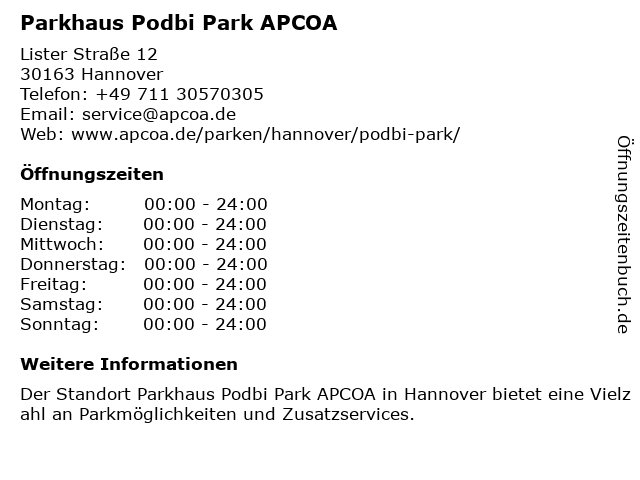 Parkhaus Podbi Park APCOA

Lister Straße 12
30163 Hannover
Telefon: +49 711 30570305
Email: service@apcoa.de
Web: www.apcoa.de/parken/hannover/podbi-park/

Öffnungszeiten

| | |
|---|---|
| Montag: | 00:00 - 24:00 |
| Dienstag: | 00:00 - 24:00 |
| Mittwoch: | 00:00 - 24:00 |
| Donnerstag: | 00:00 - 24:00 |
| Freitag: | 00:00 - 24:00 |
| Samstag: | 00:00 - 24:00 |
| Sonntag: | 00:00 - 24:00 |

Weitere Informationen

Der Standort Parkhaus Podbi Park APCOA in Hannover bietet eine Vielzahl an Parkmöglichkeiten und Zusatzservices.

Öffnungszeitenbuch.de